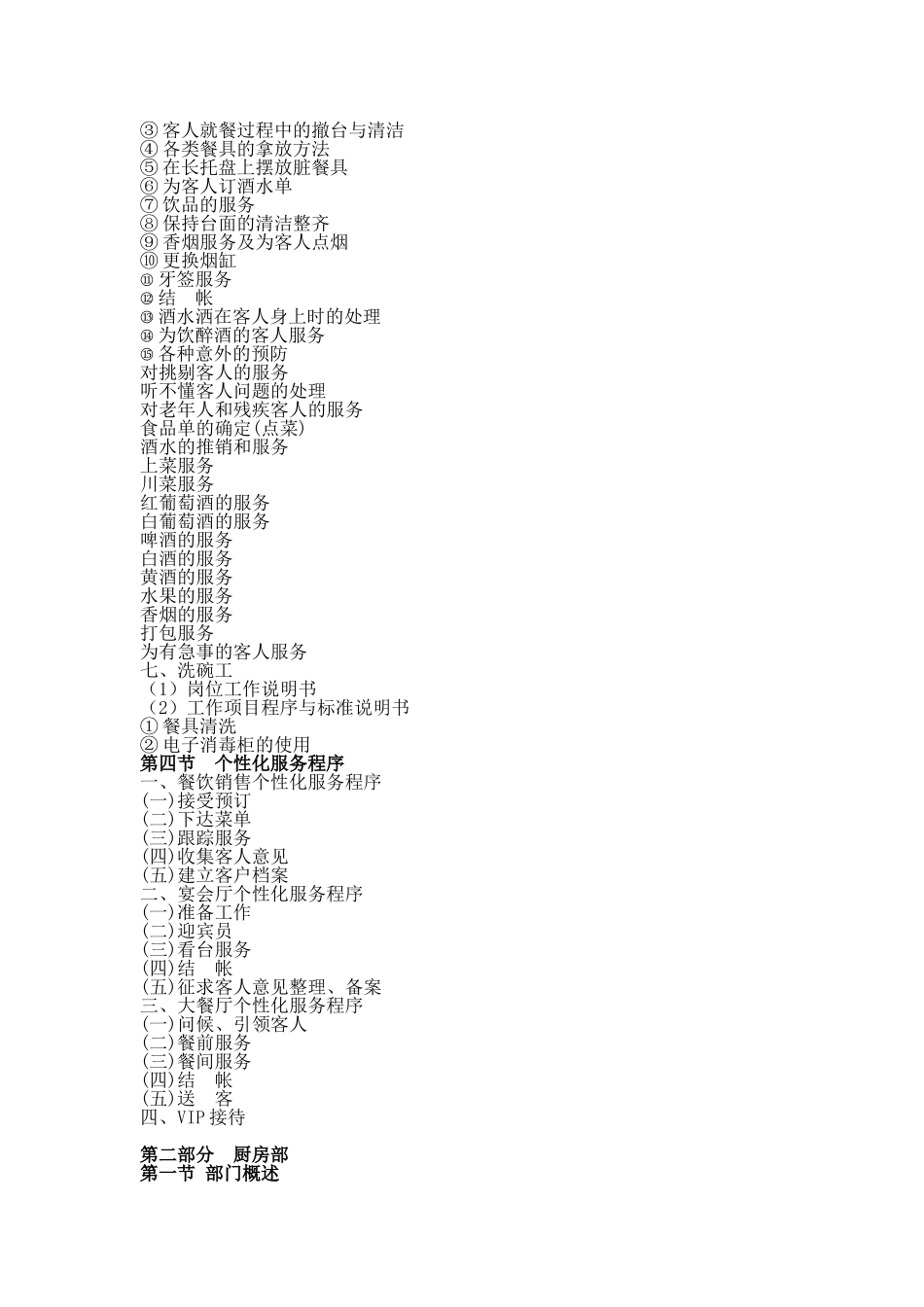 ③ 客人就餐过程中的撤台与清洁
④ 各类餐具的拿放方法
⑤ 在长托盘上摆放脏餐具
⑥ 为客人订酒水单
⑦ 饮品的服务
⑧ 保持台面的清洁整齐
⑨ 香烟服务及为客人点烟
⑩ 更换烟缸
⑪ 牙签服务
⑫ 结　帐
⑬ 酒水洒在客人身上时的处理
⑭ 为饮醉酒的客人服务
⑮ 各种意外的预防
对挑剔客人的服务
听不懂客人问题的处理
对老年人和残疾客人的服务
食品单的确定(点菜)
酒水的推销和服务
上菜服务
川菜服务
红葡萄酒的服务
白葡萄酒的服务
啤酒的服务
白酒的服务
黄酒的服务
水果的服务
香烟的服务
打包服务
为有急事的客人服务
七、洗碗工
（1）岗位工作说明书
（2）工作项目程序与标准说明书
① 餐具清洗
② 电子消毒柜的使用
第四节　个性化服务程序
一、餐饮销售个性化服务程序
(一)接受预订
(二)下达菜单
(三)跟踪服务
(四)收集客人意见
(五)建立客户档案
二、宴会厅个性化服务程序
(一)准备工作
(二)迎宾员
(三)看台服务
(四)结　帐
(五)征求客人意见整理、备案
三、大餐厅个性化服务程序
(一)问候、引领客人
(二)餐前服务
(三)餐间服务
(四)结　帐
(五)送　客
四、VIP 接待

第二部分　厨房部
第一节 部门概述